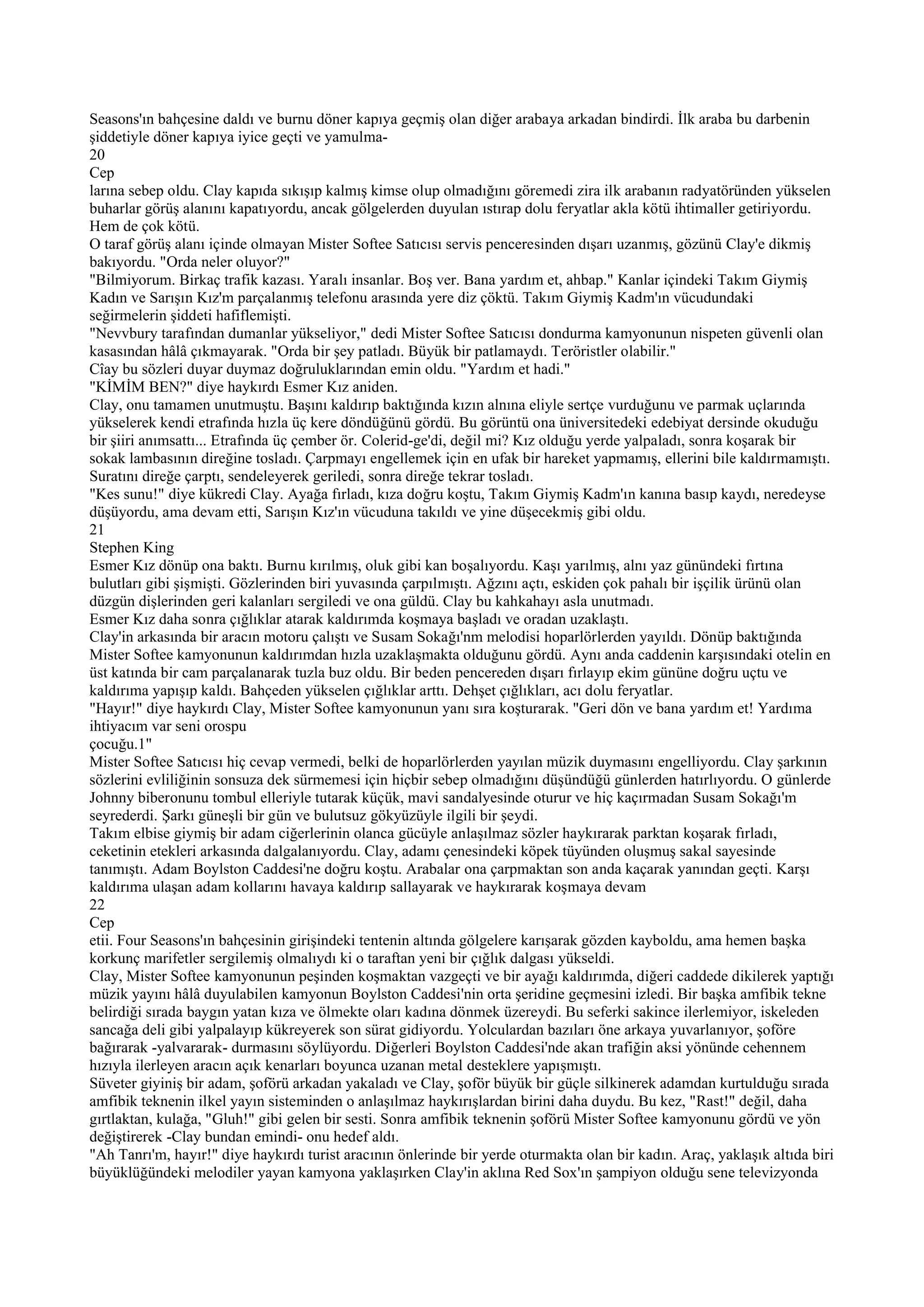 Seasons'ın bahçesine daldı ve burnu döner kapıya geçmiş olan diğer arabaya arkadan bindirdi. İlk araba bu darbenin şiddetiyle döner kapıya iyice geçti ve yamulma-
20
Cep
larına sebep oldu. Clay kapıda sıkışıp kalmış kimse olup olmadığını göremedi zira ilk arabanın radyatöründen yükselen buharlar görüş alanını kapatıyordu, ancak gölgelerden duyulan ıstırap dolu feryatlar akla kötü ihtimaller getiriyordu. Hem de çok kötü.
O taraf görüş alanı içinde olmayan Mister Softee Satıcısı servis penceresinden dışarı uzanmış, gözünü Clay'e dikmiş bakıyordu. "Orda neler oluyor?"
"Bilmiyorum. Birkaç trafik kazası. Yaralı insanlar. Boş ver. Bana yardım et, ahbap." Kanlar içindeki Takım Giymiş Kadın ve Sarışın Kız'm parçalanmış telefonu arasında yere diz çöktü. Takım Giymiş Kadm'ın vücudundaki seğirmelerin şiddeti hafiflemişti.
"Nevvbury tarafından dumanlar yükseliyor," dedi Mister Softee Satıcısı dondurma kamyonunun nispeten güvenli olan kasasından hâlâ çıkmayarak. "Orda bir şey patladı. Büyük bir patlamaydı. Teröristler olabilir."
Cîay bu sözleri duyar duymaz doğruluklarından emin oldu. "Yardım et hadi."
"KİMİM BEN?" diye haykırdı Esmer Kız aniden.
Clay, onu tamamen unutmuştu. Başını kaldırıp baktığında kızın alnına eliyle sertçe vurduğunu ve parmak uçlarında yükselerek kendi etrafında hızla üç kere döndüğünü gördü. Bu görüntü ona üniversitedeki edebiyat dersinde okuduğu bir şiiri anımsattı... Etrafında üç çember ör. Colerid-ge'di, değil mi? Kız olduğu yerde yalpaladı, sonra koşarak bir sokak lambasının direğine tosladı. Çarpmayı engellemek için en ufak bir hareket yapmamış, ellerini bile kaldırmamıştı. Suratını direğe çarptı, sendeleyerek geriledi, sonra direğe tekrar tosladı.
"Kes sunu!" diye kükredi Clay. Ayağa fırladı, kıza doğru koştu, Takım Giymiş Kadm'ın kanına basıp kaydı, neredeyse düşüyordu, ama devam etti, Sarışın Kız'ın vücuduna takıldı ve yine düşecekmiş gibi oldu.
21
Stephen King
Esmer Kız dönüp ona baktı. Burnu kırılmış, oluk gibi kan boşalıyordu. Kaşı yarılmış, alnı yaz günündeki fırtına bulutları gibi şişmişti. Gözlerinden biri yuvasında çarpılmıştı. Ağzını açtı, eskiden çok pahalı bir işçilik ürünü olan düzgün dişlerinden geri kalanları sergiledi ve ona güldü. Clay bu kahkahayı asla unutmadı.
Esmer Kız daha sonra çığlıklar atarak kaldırımda koşmaya başladı ve oradan uzaklaştı.
Clay'in arkasında bir aracın motoru çalıştı ve Susam Sokağı'nm melodisi hoparlörlerden yayıldı. Dönüp baktığında Mister Softee kamyonunun kaldırımdan hızla uzaklaşmakta olduğunu gördü. Aynı anda caddenin karşısındaki otelin en üst katında bir cam parçalanarak tuzla buz oldu. Bir beden pencereden dışarı fırlayıp ekim gününe doğru uçtu ve kaldırıma yapışıp kaldı. Bahçeden yükselen çığlıklar arttı. Dehşet çığlıkları, acı dolu feryatlar.
"Hayır!" diye haykırdı Clay, Mister Softee kamyonunun yanı sıra koşturarak. "Geri dön ve bana yardım et! Yardıma ihtiyacım var seni orospu
çocuğu.1"
Mister Softee Satıcısı hiç cevap vermedi, belki de hoparlörlerden yayılan müzik duymasını engelliyordu. Clay şarkının sözlerini evliliğinin sonsuza dek sürmemesi için hiçbir sebep olmadığını düşündüğü günlerden hatırlıyordu. O günlerde Johnny biberonunu tombul elleriyle tutarak küçük, mavi sandalyesinde oturur ve hiç kaçırmadan Susam Sokağı'm seyrederdi. Şarkı güneşli bir gün ve bulutsuz gökyüzüyle ilgili bir şeydi.
Takım elbise giymiş bir adam ciğerlerinin olanca gücüyle anlaşılmaz sözler haykırarak parktan koşarak fırladı, ceketinin etekleri arkasında dalgalanıyordu. Clay, adamı çenesindeki köpek tüyünden oluşmuş sakal sayesinde tanımıştı. Adam Boylston Caddesi'ne doğru koştu. Arabalar ona çarpmaktan son anda kaçarak yanından geçti. Karşı kaldırıma ulaşan adam kollarını havaya kaldırıp sallayarak ve haykırarak koşmaya devam
22
Cep
etii. Four Seasons'ın bahçesinin girişindeki tentenin altında gölgelere karışarak gözden kayboldu, ama hemen başka korkunç marifetler sergilemiş olmalıydı ki o taraftan yeni bir çığlık dalgası yükseldi.
Clay, Mister Softee kamyonunun peşinden koşmaktan vazgeçti ve bir ayağı kaldırımda, diğeri caddede dikilerek yaptığı müzik yayını hâlâ duyulabilen kamyonun Boylston Caddesi'nin orta şeridine geçmesini izledi. Bir başka amfibik tekne belirdiği sırada baygın yatan kıza ve ölmekte oları kadına dönmek üzereydi. Bu seferki sakince ilerlemiyor, iskeleden sancağa deli gibi yalpalayıp kükreyerek son sürat gidiyordu. Yolculardan bazıları öne arkaya yuvarlanıyor, şoföre bağırarak -yalvararak- durmasını söylüyordu. Diğerleri Boylston Caddesi'nde akan trafiğin aksi yönünde cehennem hızıyla ilerleyen aracın açık kenarları boyunca uzanan metal desteklere yapışmıştı.
Süveter giyiniş bir adam, şoförü arkadan yakaladı ve Clay, şoför büyük bir güçle silkinerek adamdan kurtulduğu sırada amfibik teknenin ilkel yayın sisteminden o anlaşılmaz haykırışlardan birini daha duydu. Bu kez, "Rast!" değil, daha gırtlaktan, kulağa, "Gluh!" gibi gelen bir sesti. Sonra amfibik teknenin şoförü Mister Softee kamyonunu gördü ve yön değiştirerek -Clay bundan emindi- onu hedef aldı.
"Ah Tanrı'm, hayır!" diye haykırdı turist aracının önlerinde bir yerde oturmakta olan bir kadın. Araç, yaklaşık altıda biri büyüklüğündeki melodiler yayan kamyona yaklaşırken Clay'in aklına Red Sox'ın şampiyon olduğu sene televizyonda